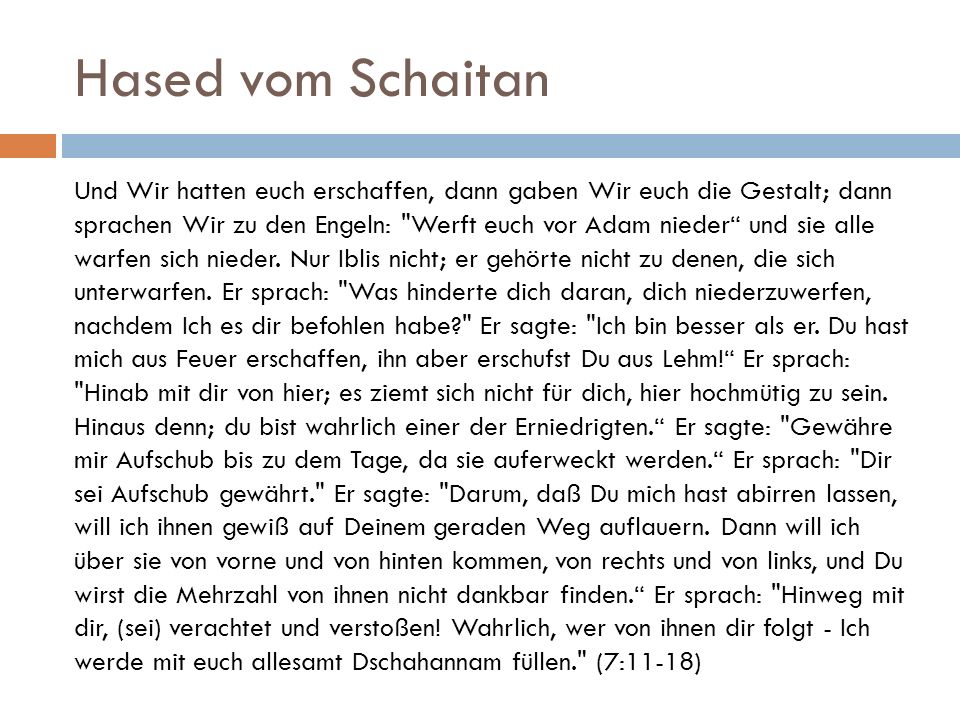 Hased vom Schaitan

Und Wir hatten euch erschaffen, dann gaben Wir euch die Gestalt; dann sprachen Wir zu den Engeln: "Werft euch vor Adam nieder“ und sie alle warfen sich nieder. Nur Iblis nicht; er gehörte nicht zu denen, die sich unterwarfen. Er sprach: "Was hinderte dich daran, dich niederzuwerfen, nachdem Ich es dir befohlen habe?" Er sagte: "Ich bin besser als er. Du hast mich aus Feuer erschaffen, ihn aber erschufst Du aus Lehm!“ Er sprach: "Hinab mit dir von hier; es ziemt sich nicht für dich, hier hochmütig zu sein. Hinaus denn; du bist wahrlich einer der Erniedrigten.“ Er sagte: "Gewähre mir Aufschub bis zu dem Tage, da sie auferweckt werden.“ Er sprach: "Dir sei Aufschub gewährt." Er sagte: "Darum, daß Du mich hast abirren lassen, will ich ihnen gewiß auf Deinem geraden Weg auflauern. Dann will ich über sie von vorne und von hinten kommen, von rechts und von links, und Du wirst die Mehrzahl von ihnen nicht dankbar finden.“ Er sprach: "Hinweg mit dir, (sei) verachtet und verstoßen! Wahrlich, wer von ihnen dir folgt - Ich werde mit euch allesamt Dschahannam füllen." (7:11-18)